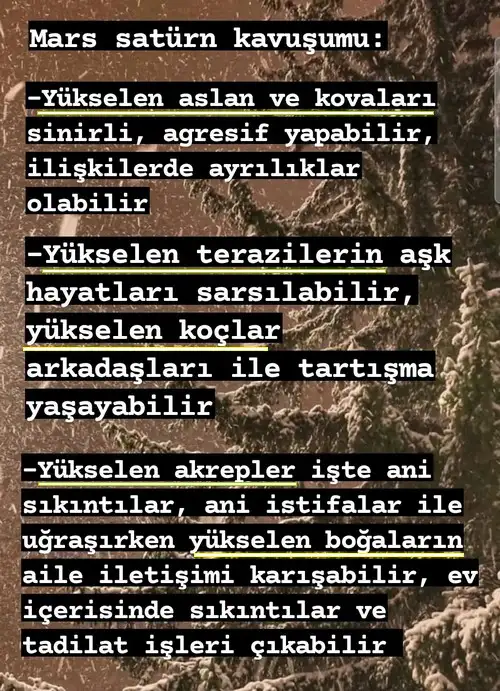 Mars satürn kavuşumu:

-Yükselen aslan ve kovaları sinirli, agresif yapabilir, ilişkilerde ayrılıklar olabilir

-Yükselen terazilerin aşk hayatları sarsılabilir, yükselen koçlar arkadaşları ile tartışma yaşayabilir

-Yükselen akrepler işte ani sıkıntılar, ani istifalar ile uğraşırken yükselen boğaların aile iletişimi karışabilir, ev içerisinde sıkıntılar ve tadilat işleri çıkabilir